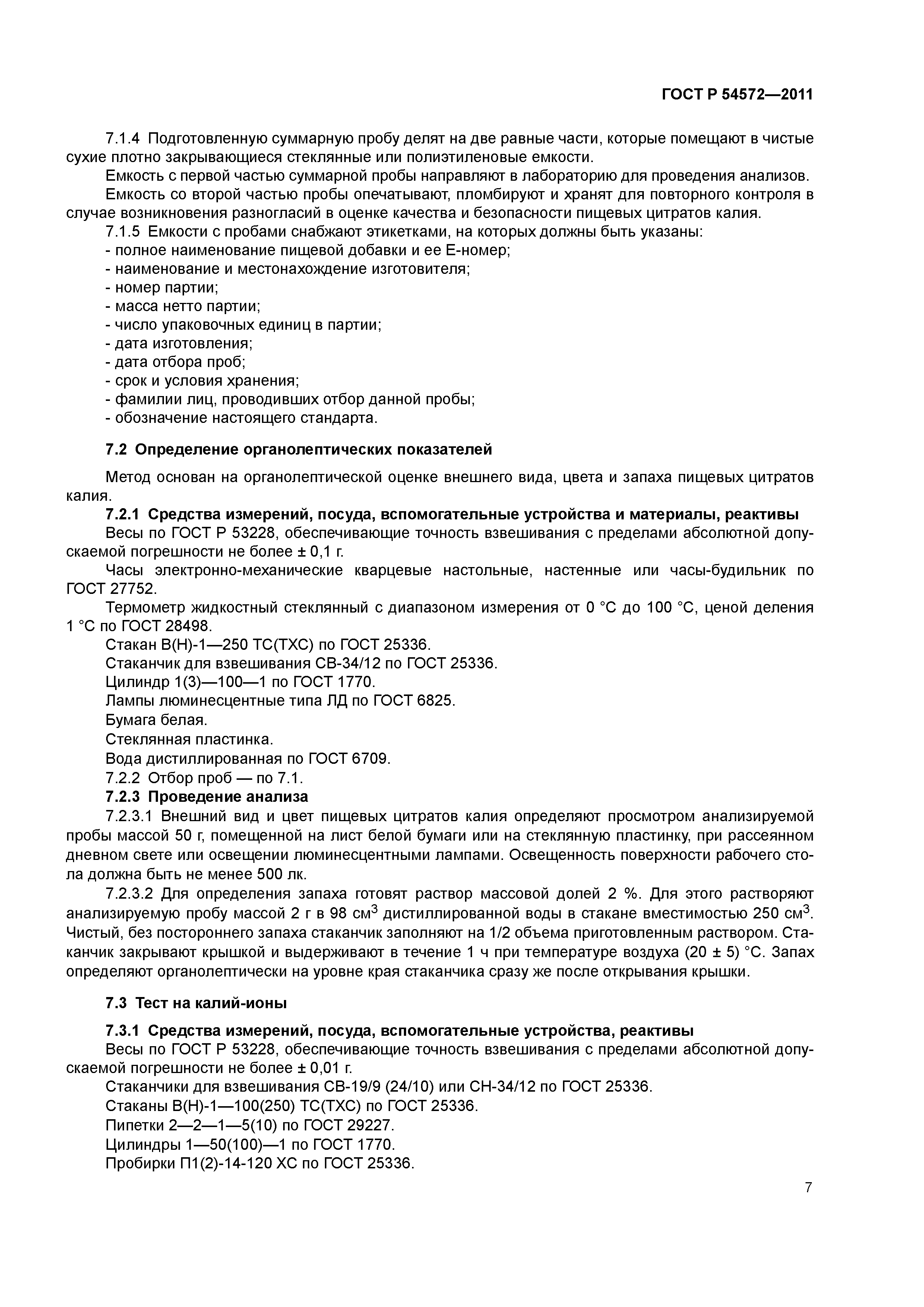 ГОСТ Р 54572—2011

7.1.4 Подготовленную суммарную пробу делят на две равные части, которые помещают в чистые сухие плотно закрывающиеся стеклянные или полиэтиленовые емкости.

Емкость с первой частью суммарной пробы направляют в лабораторию для проведения анализов.

Емкость со второй частью пробы опечатывают, пломбируют и хранят для повторного контроля в случае возникновения разногласий в оценке качества и безопасности пищевых цитратов калия.

7.1.5 Емкости с пробами снабжают этикетками, на которых должны быть указаны:
- полное наименование пищевой добавки и ее Е-номер;
- наименование и местонахождение изготовителя;
- номер партии;
- масса нетто партии;
- число упаковочных единиц в партии;
- дата изготовления;
- дата отбора проб;
- срок и условия хранения;
- фамилии лиц, проводивших отбор данной пробы;
- обозначение настоящего стандарта.

7.2 Определение органолептических показателей

Метод основан на органолептической оценке внешнего вида, цвета и запаха пищевых цитратов калия.

7.2.1 Средства измерений, посуда, вспомогательные устройства и материалы, реактивы

Весы по ГОСТ Р 53228, обеспечивающие точность взвешивания с пределами абсолютной допускаемой погрешности не более ± 0,1 г.

Часы электронно-механические кварцевые настольные, настенные или часы-будильник по ГОСТ 27752.

Термометр жидкостный стеклянный с диапазоном измерения от 0 °С до 100 °С, ценой деления 1 °С по ГОСТ 28498.

Стакан В(Н)-1—250 ТС(ТХС) по ГОСТ 25336.

Стаканчик для взвешивания СВ-34/12 по ГОСТ 25336.

Цилиндр 1(3)—100—1 по ГОСТ 1770.

Лампы люминесцентные типа ЛД по ГОСТ 6825.

Бумага белая.

Стеклянная пластинка.

Вода дистиллированная по ГОСТ 6709.

7.2.2 Отбор проб — по 7.1.

7.2.3 Проведение анализа

7.2.3.1 Внешний вид и цвет пищевых цитратов калия определяют просмотром анализируемой пробы массой 50 г, помещенной на лист белой бумаги или на стеклянную пластинку, при рассеянном дневном свете или освещении люминесцентными лампами. Освещенность поверхности рабочего стола должна быть не менее 500 лк.

7.2.3.2 Для определения запаха готовят раствор массовой долей 2 %. Для этого растворяют анализируемую пробу массой 2 г в 98 см$^3$ дистиллированной воды в стакане вместимостью 250 см$^3$. Чистый, без постороннего запаха стаканчик заполняют на 1/2 объема приготовленным раствором. Стаканчик закрывают крышкой и выдерживают в течение 1 ч при температуре воздуха (20 ± 5) °С. Запах определяют органолептически на уровне края стаканчика сразу же после открывания крышки.

7.3 Тест на калий-ионы

7.3.1 Средства измерений, посуда, вспомогательные устройства, реактивы

Весы по ГОСТ Р 53228, обеспечивающие точность взвешивания с пределами абсолютной допускаемой погрешности не более ± 0,01 г.

Стаканчики для взвешивания СВ-19/9 (24/10) или СН-34/12 по ГОСТ 25336.

Стаканы В(Н)-1—100(250) ТС(ТХС) по ГОСТ 25336.

Пипетки 2—2—1—5(10) по ГОСТ 29227.

Цилиндры 1—50(100)—1 по ГОСТ 1770.

Пробирки П1(2)-14-120 ХС по ГОСТ 25336.

7